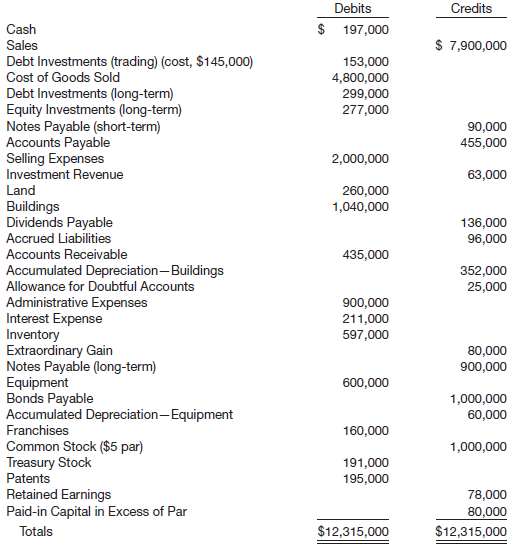 | | Debits | Credits |
|---|---|---|
| Cash | \$ 197,000 | |
| Sales | | \$ 7,900,000 |
| Debt Investments (trading) (cost, \$145,000) | 153,000 | |
| Cost of Goods Sold | 4,800,000 | |
| Debt Investments (long-term) | 299,000 | |
| Equity Investments (long-term) | 277,000 | |
| Notes Payable (short-term) | | 90,000 |
| Accounts Payable | | 455,000 |
| Selling Expenses | 2,000,000 | |
| Investment Revenue | | 63,000 |
| Land | 260,000 | |
| Buildings | 1,040,000 | |
| Dividends Payable | | 136,000 |
| Accrued Liabilities | | 96,000 |
| Accounts Receivable | 435,000 | |
| Accumulated Depreciation—Buildings | | 352,000 |
| Allowance for Doubtful Accounts | | 25,000 |
| Administrative Expenses | 900,000 | |
| Interest Expense | 211,000 | |
| Inventory | 597,000 | |
| Extraordinary Gain | | 80,000 |
| Notes Payable (long-term) | | 900,000 |
| Equipment | 600,000 | |
| Bonds Payable | | 1,000,000 |
| Accumulated Depreciation—Equipment | | 60,000 |
| Franchises | 160,000 | |
| Common Stock (\$5 par) | | 1,000,000 |
| Treasury Stock | 191,000 | |
| Patents | 195,000 | |
| Retained Earnings | | 78,000 |
| Paid-in Capital in Excess of Par | | 80,000 |
| Totals | \$12,315,000 | \$12,315,000 |